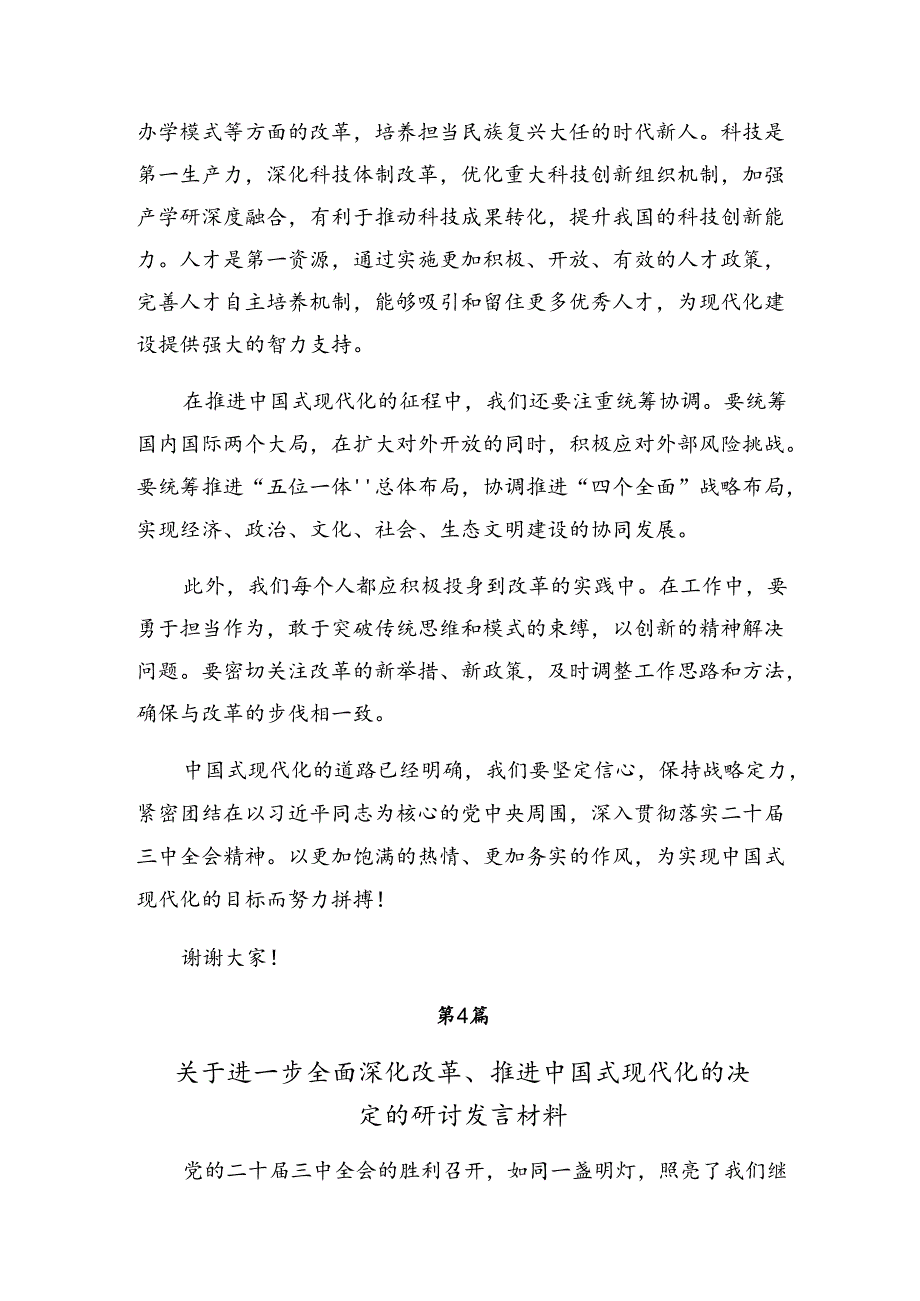 办学模式等方面的改革，培养担当民族复兴大任的时代新人。科技是第一生产力，深化科技体制改革，优化重大科技创新组织机制，加强产学研深度融合，有利于推动科技成果转化，提升我国的科技创新能力。人才是第一资源，通过实施更加积极、开放、有效的人才政策，完善人才自主培养机制，能够吸引和留住更多优秀人才，为现代化建设提供强大的智力支持。

在推进中国式现代化的征程中，我们还要注重统筹协调。要统筹国内国际两个大局，在扩大对外开放的同时，积极应对外部风险挑战。要统筹推进“五位一体''总体布局，协调推进“四个全面”战略布局，实现经济、政治、文化、社会、生态文明建设的协同发展。

此外，我们每个人都应积极投身到改革的实践中。在工作中，要勇于担当作为，敢于突破传统思维和模式的束缚，以创新的精神解决问题。要密切关注改革的新举措、新政策，及时调整工作思路和方法，确保与改革的步伐相一致。

中国式现代化的道路已经明确，我们要坚定信心，保持战略定力，紧密团结在以习近平同志为核心的党中央周围，深入贯彻落实二十届三中全会精神。以更加饱满的热情、更加务实的作风，为实现中国式现代化的目标而努力拼搏！

谢谢大家！

第4篇

关于进一步全面深化改革、推进中国式现代化的决定的研讨发言材料

党的二十届三中全会的胜利召开，如同一盏明灯，照亮了我们继